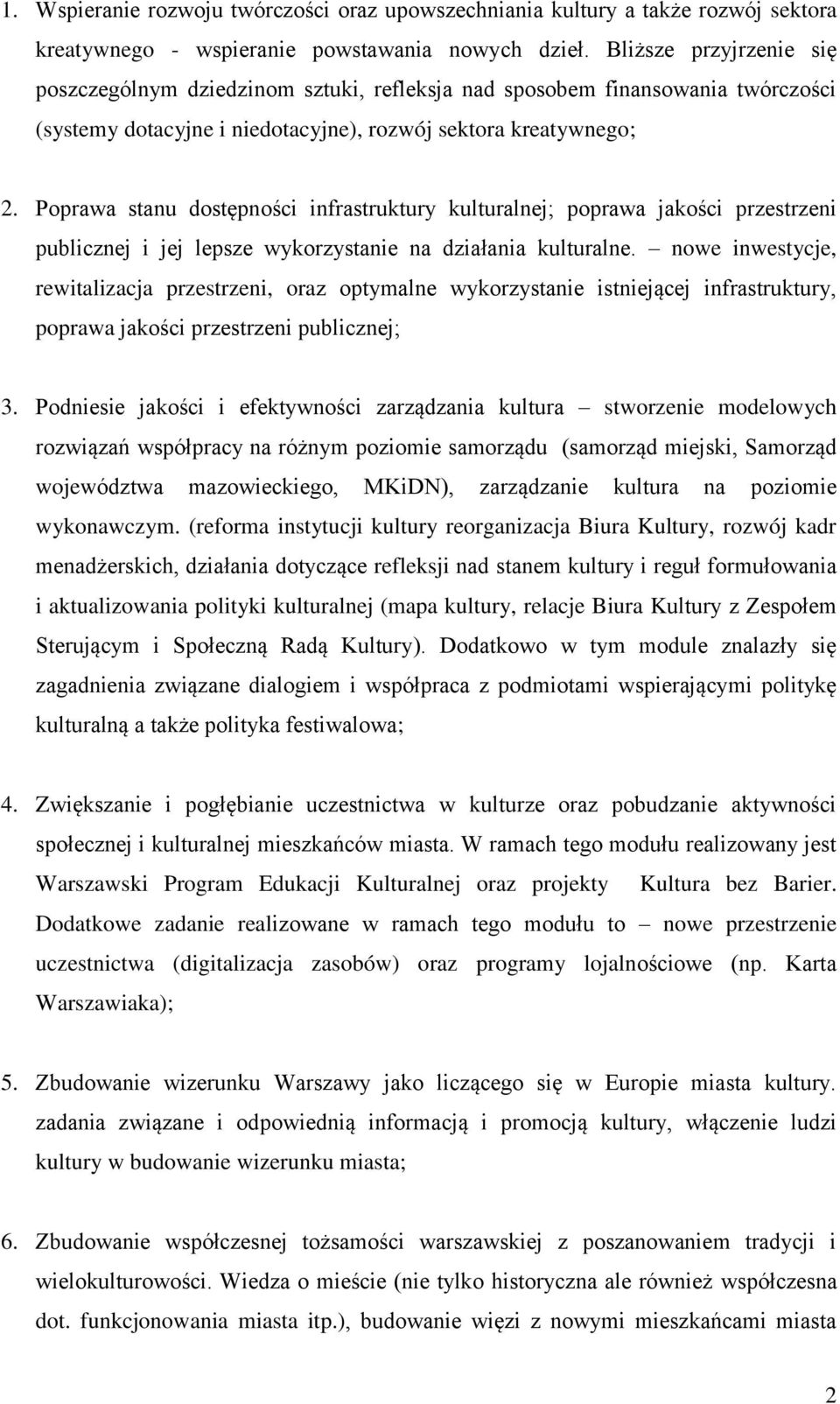 1. Wspieranie rozwoju twórczości oraz upowszechniania kultury a także rozwój sektora kreatywnego - wspieranie powstawania nowych dzieł. Bliższe przyjrzenie się poszczególnym dziedzinom sztuki, refleksja nad sposobem finansowania twórczości (systemy dotacyjne i niedotacyjne), rozwój sektora kreatywnego;

2. Poprawa stanu dostępności infrastruktury kulturalnej; poprawa jakości przestrzeni publicznej i jej lepsze wykorzystanie na działania kulturalne. – nowe inwestycje, rewitalizacja przestrzeni, oraz optymalne wykorzystanie istniejącej infrastruktury, poprawa jakości przestrzeni publicznej;

3. Podniesie jakości i efektywności zarządzania kultura – stworzenie modelowych rozwiązań współpracy na różnym poziomie samorządu (samorząd miejski, Samorząd województwa mazowieckiego, MKiDN), zarządzanie kultura na poziomie wykonawczym. (reforma instytucji kultury reorganizacja Biura Kultury, rozwój kadr menadżerskich, działania dotyczące refleksji nad stanem kultury i reguł formułowania i aktualizowania polityki kulturalnej (mapa kultury, relacje Biura Kultury z Zespołem Sterującym i Społeczną Radą Kultury). Dodatkowo w tym module znalazły się zagadnienia związane dialogiem i współpraca z podmiotami wspierającymi politykę kulturalną a także polityka festiwalowa;

4. Zwiększanie i pogłębianie uczestnictwa w kulturze oraz pobudzanie aktywności społecznej i kulturalnej mieszkańców miasta. W ramach tego modułu realizowany jest Warszawski Program Edukacji Kulturalnej oraz projekty Kultura bez Barier. Dodatkowe zadanie realizowane w ramach tego modułu to – nowe przestrzenie uczestnictwa (digitalizacja zasobów) oraz programy lojalnościowe (np. Karta Warszawiaka);

5. Zbudowanie wizerunku Warszawy jako liczącego się w Europie miasta kultury. zadania związane i odpowiednią informacją i promocją kultury, włączenie ludzi kultury w budowanie wizerunku miasta;

6. Zbudowanie współczesnej tożsamości warszawskiej z poszanowaniem tradycji i wielokulturowości. Wiedza o mieście (nie tylko historyczna ale również współczesna dot. funkcjonowania miasta itp.), budowanie więzi z nowymi mieszkańcami miasta

2